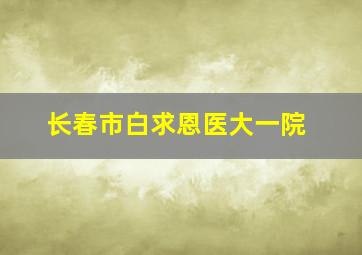 长春市白求恩医大一院